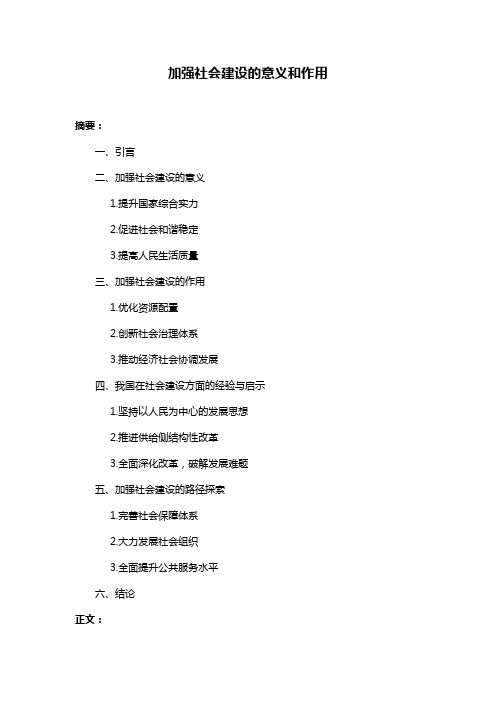 加强社会建设的意义和作用

摘要：

一、引言

二、加强社会建设的意义

1.提升国家综合实力

2.促进社会和谐稳定

3.提高人民生活质量

三、加强社会建设的作用

1.优化资源配置

2.创新社会治理体系

3.推动经济社会协调发展

四、我国在社会建设方面的经验与启示

1.坚持以人民为中心的发展思想

2.推进供给侧结构性改革

3.全面深化改革，破解发展难题

五、加强社会建设的路径探索

1.完善社会保障体系

2.大力发展社会组织

3.全面提升公共服务水平

六、结论

正文：